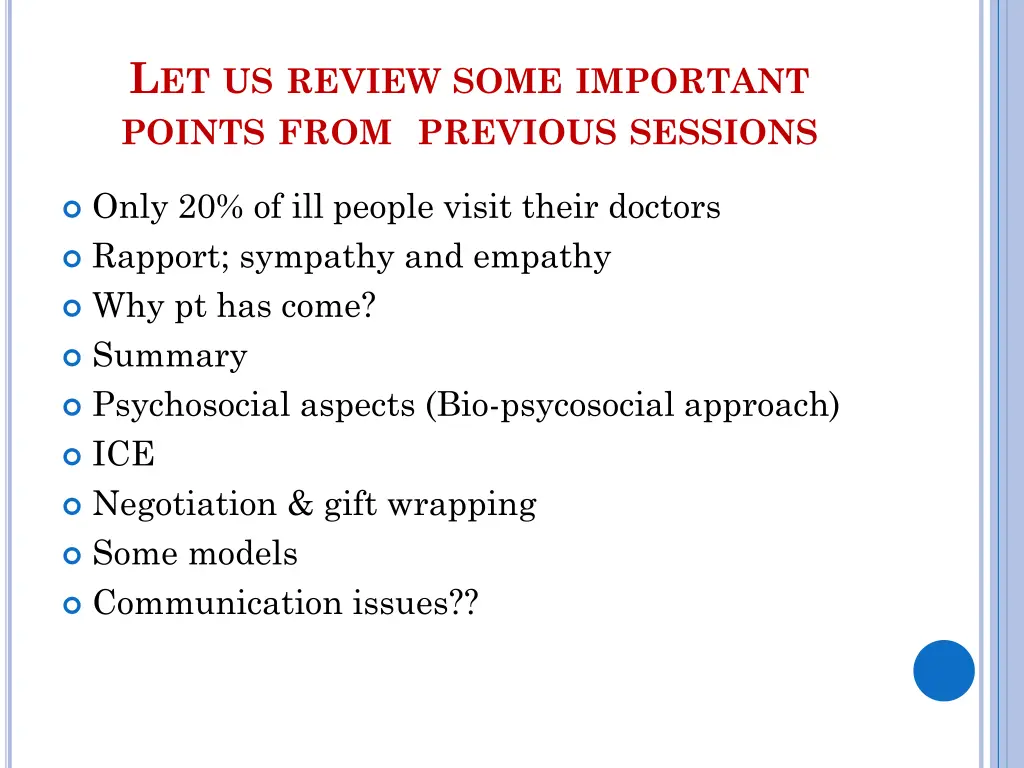 LET US REVIEW SOME IMPORTANT POINTS FROM PREVIOUS SESSIONS

Only 20% of ill people visit their doctors
Rapport; sympathy and empathy
Why pt has come?
Summary
Psychosocial aspects (Bio-psycosocial approach)
ICE
Negotiation & gift wrapping
Some models
Communication issues??